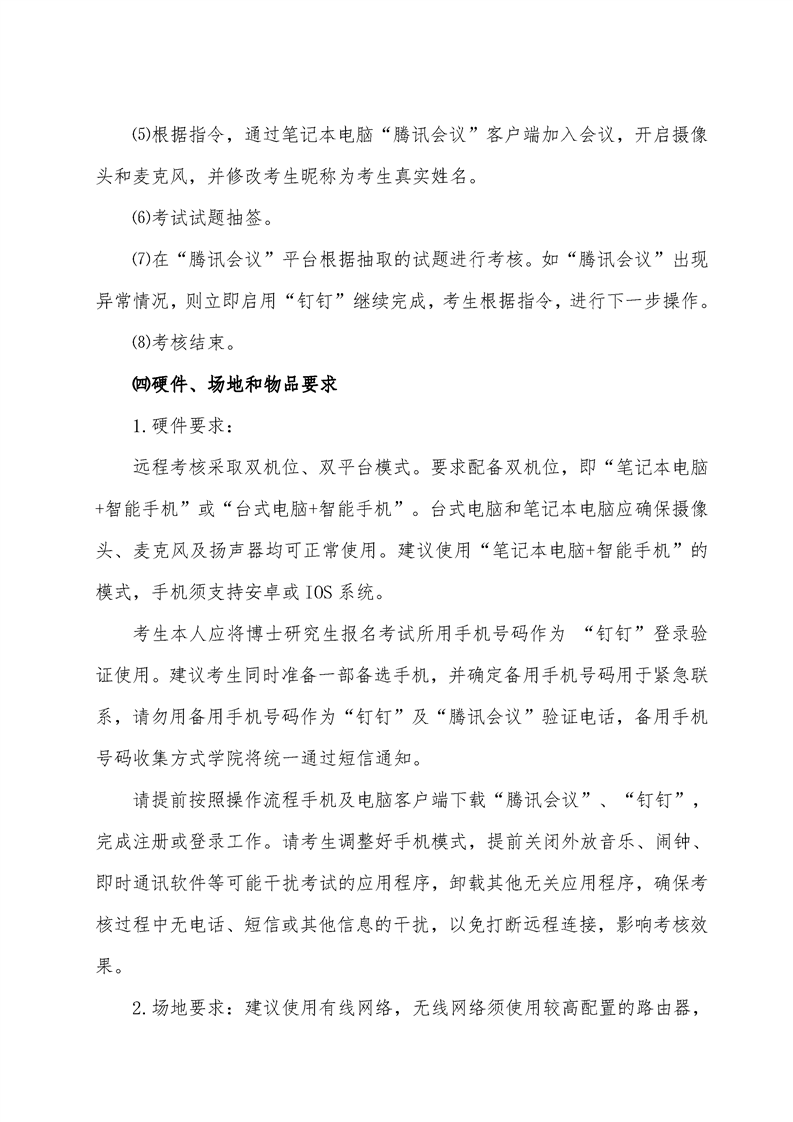 ⑸根据指令，通过笔记本电脑“腾讯会议”客户端加入会议，开启摄像头和麦克风，并修改考生昵称为考生真实姓名。

⑹考试试题抽签。

⑺在“腾讯会议”平台根据抽取的试题进行考核。如“腾讯会议”出现异常情况，则立即启用“钉钉”继续完成，考生根据指令，进行下一步操作。

⑻考核结束。

㈣硬件、场地和物品要求

1.硬件要求：

远程考核采取双机位、双平台模式。要求配备双机位，即“笔记本电脑+智能手机”或“台式电脑+智能手机”。台式电脑和笔记本电脑应确保摄像头、麦克风及扬声器均可正常使用。建议使用“笔记本电脑+智能手机”的模式，手机须支持安卓或IOS系统。

考生本人应将博士研究生报名考试所用手机号码作为 “钉钉”登录验证使用。建议考生同时准备一部备选手机，并确定备用手机号码用于紧急联系，请勿用备用手机号码作为“钉钉”及“腾讯会议”验证电话，备用手机号码收集方式学院将统一通过短信通知。

请提前按照操作流程手机及电脑客户端下载“腾讯会议”、“钉钉”，完成注册或登录工作。请考生调整好手机模式，提前关闭外放音乐、闹钟、即时通讯软件等可能干扰考试的应用程序，卸载其他无关应用程序，确保考核过程中无电话、短信或其他信息的干扰，以免打断远程连接，影响考核效果。

2.场地要求：建议使用有线网络，无线网络须使用较高配置的路由器，